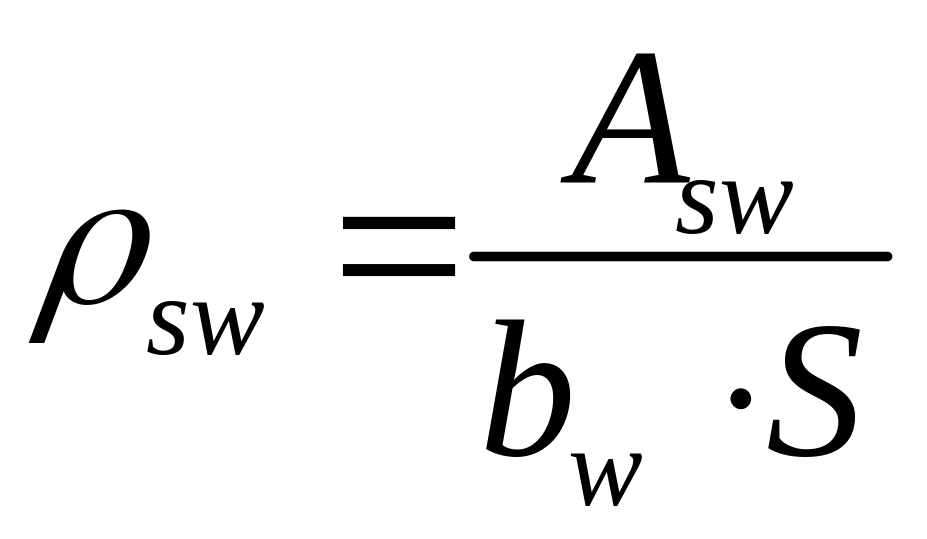 $\rho_{sw} = \frac{A_{sw}}{b_w \cdot S}$